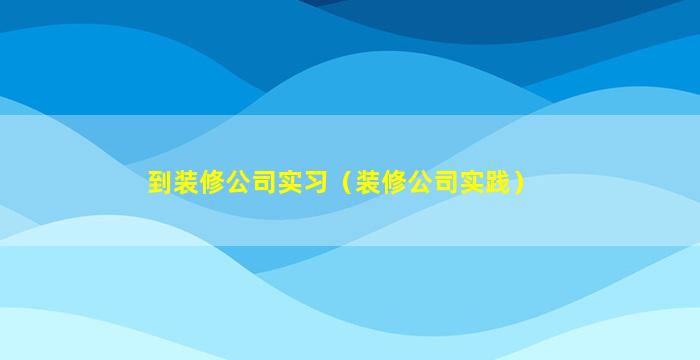 到装修公司实习（装修公司实践）